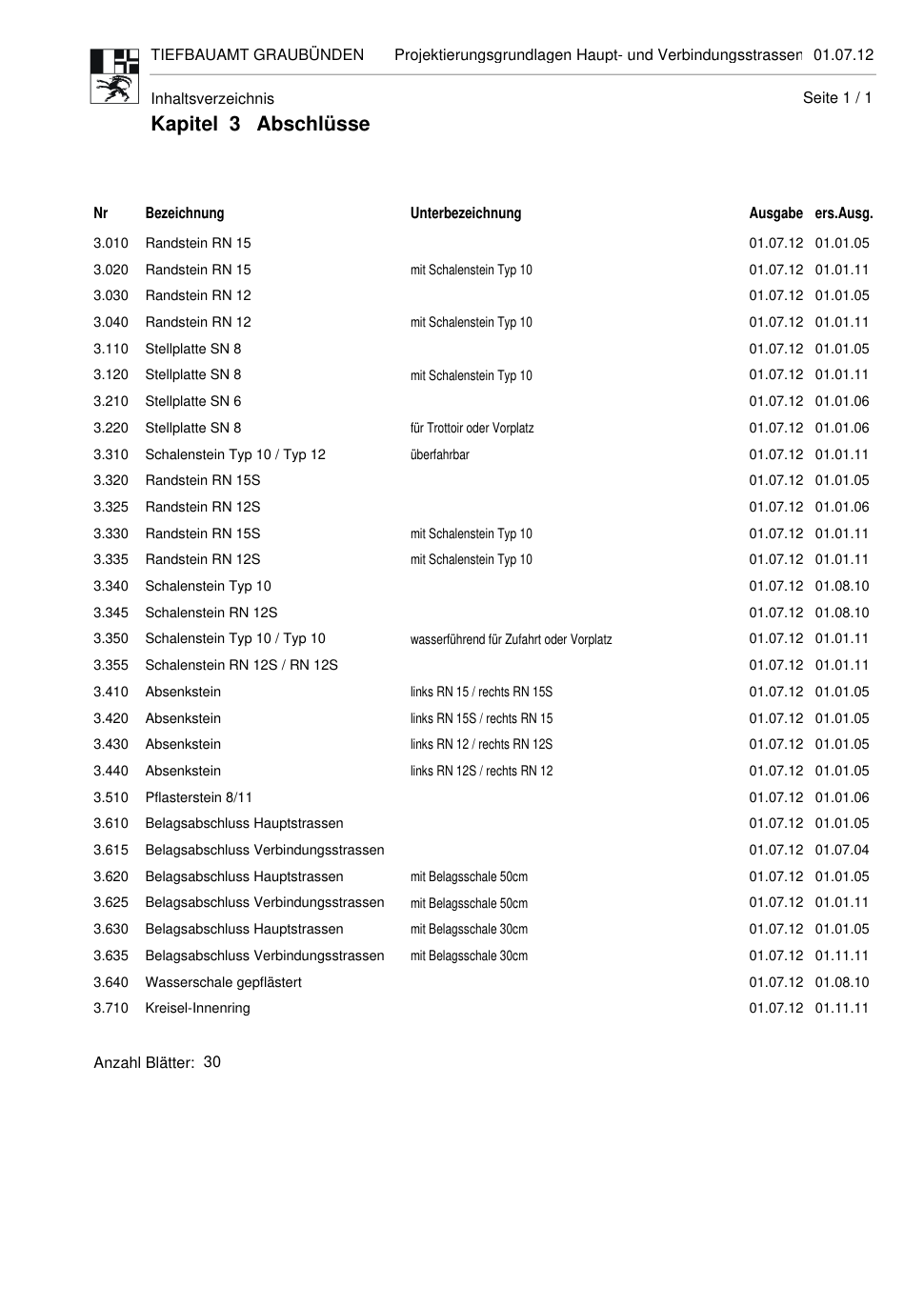 TIEFBAUAMT GRAUBÜNDEN Projektierungsgrundlagen Haupt- und Verbindungsstrassen 01.07.12

Inhaltsverzeichnis Seite 1 / 1

Kapitel 3 Abschlüsse

| Nr | Bezeichnung | Unterbezeichnung | Ausgabe | ers.Ausg. |
|---|---|---|---|---|
| 3.010 | Randstein RN 15 | | 01.07.12 | 01.01.05 |
| 3.020 | Randstein RN 15 | mit Schalenstein Typ 10 | 01.07.12 | 01.01.11 |
| 3.030 | Randstein RN 12 | | 01.07.12 | 01.01.05 |
| 3.040 | Randstein RN 12 | mit Schalenstein Typ 10 | 01.07.12 | 01.01.11 |
| 3.110 | Stellplatte SN 8 | | 01.07.12 | 01.01.05 |
| 3.120 | Stellplatte SN 8 | mit Schalenstein Typ 10 | 01.07.12 | 01.01.11 |
| 3.210 | Stellplatte SN 6 | | 01.07.12 | 01.01.06 |
| 3.220 | Stellplatte SN 8 | für Trottoir oder Vorplatz | 01.07.12 | 01.01.06 |
| 3.310 | Schalenstein Typ 10 / Typ 12 | überfahrbar | 01.07.12 | 01.01.11 |
| 3.320 | Randstein RN 15S | | 01.07.12 | 01.01.05 |
| 3.325 | Randstein RN 12S | | 01.07.12 | 01.01.06 |
| 3.330 | Randstein RN 15S | mit Schalenstein Typ 10 | 01.07.12 | 01.01.11 |
| 3.335 | Randstein RN 12S | mit Schalenstein Typ 10 | 01.07.12 | 01.01.11 |
| 3.340 | Schalenstein Typ 10 | | 01.07.12 | 01.08.10 |
| 3.345 | Schalenstein RN 12S | | 01.07.12 | 01.08.10 |
| 3.350 | Schalenstein Typ 10 / Typ 10 | wasserführend für Zufahrt oder Vorplatz | 01.07.12 | 01.01.11 |
| 3.355 | Schalenstein RN 12S / RN 12S | | 01.07.12 | 01.01.11 |
| 3.410 | Absenkstein | links RN 15 / rechts RN 15S | 01.07.12 | 01.01.05 |
| 3.420 | Absenkstein | links RN 15S / rechts RN 15 | 01.07.12 | 01.01.05 |
| 3.430 | Absenkstein | links RN 12 / rechts RN 12S | 01.07.12 | 01.01.05 |
| 3.440 | Absenkstein | links RN 12S / rechts RN 12 | 01.07.12 | 01.01.05 |
| 3.510 | Pflasterstein 8/11 | | 01.07.12 | 01.01.06 |
| 3.610 | Belagsabschluss Hauptstrassen | | 01.07.12 | 01.01.05 |
| 3.615 | Belagsabschluss Verbindungsstrassen | | 01.07.12 | 01.07.04 |
| 3.620 | Belagsabschluss Hauptstrassen | mit Belagsschale 50cm | 01.07.12 | 01.01.05 |
| 3.625 | Belagsabschluss Verbindungsstrassen | mit Belagsschale 50cm | 01.07.12 | 01.01.11 |
| 3.630 | Belagsabschluss Hauptstrassen | mit Belagsschale 30cm | 01.07.12 | 01.01.05 |
| 3.635 | Belagsabschluss Verbindungsstrassen | mit Belagsschale 30cm | 01.07.12 | 01.11.11 |
| 3.640 | Wasserschale gepflästert | | 01.07.12 | 01.08.10 |
| 3.710 | Kreisel-Innenring | | 01.07.12 | 01.11.11 |

Anzahl Blätter: 30